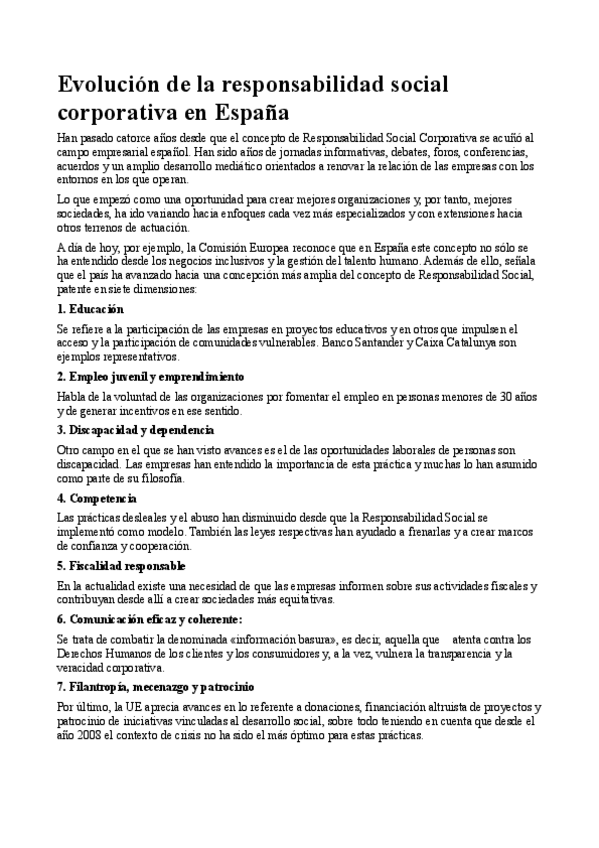 Evolución de la responsabilidad social corporativa en España

Han pasado catorce años desde que el concepto de Responsabilidad Social Corporativa se acuñó al campo empresarial español. Han sido años de jornadas informativas, debates, foros, conferencias, acuerdos y un amplio desarrollo mediático orientados a renovar la relación de las empresas con los entornos en los que operan.

Lo que empezó como una oportunidad para crear mejores organizaciones y, por tanto, mejores sociedades, ha ido variando hacia enfoques cada vez más especializados y con extensiones hacia otros terrenos de actuación.

A día de hoy, por ejemplo, la Comisión Europea reconoce que en España este concepto no sólo se ha entendido desde los negocios inclusivos y la gestión del talento humano. Además de ello, señala que el país ha avanzado hacia una concepción más amplia del concepto de Responsabilidad Social, patente en siete dimensiones:

1. Educación

Se refiere a la participación de las empresas en proyectos educativos y en otros que impulsen el acceso y la participación de comunidades vulnerables. Banco Santander y Caixa Catalunya son ejemplos representativos.

2. Empleo juvenil y emprendimiento

Habla de la voluntad de las organizaciones por fomentar el empleo en personas menores de 30 años y de generar incentivos en ese sentido.

3. Discapacidad y dependencia

Otro campo en el que se han visto avances es el de las oportunidades laborales de personas son discapacidad. Las empresas han entendido la importancia de esta práctica y muchas lo han asumido como parte de su filosofía.

4. Competencia

Las prácticas desleales y el abuso han disminuido desde que la Responsabilidad Social se implementó como modelo. También las leyes respectivas han ayudado a frenarlas y a crear marcos de confianza y cooperación.

5. Fiscalidad responsable

En la actualidad existe una necesidad de que las empresas informen sobre sus actividades fiscales y contribuyan desde allí a crear sociedades más equitativas.

6. Comunicación eficaz y coherente:

Se trata de combatir la denominada «información basura», es decir, aquella que atenta contra los Derechos Humanos de los clientes y los consumidores y, a la vez, vulnera la transparencia y la veracidad corporativa.

7. Filantropía, mecenazgo y patrocinio

Por último, la UE aprecia avances en lo referente a donaciones, financiación altruista de proyectos y patrocinio de iniciativas vinculadas al desarrollo social, sobre todo teniendo en cuenta que desde el año 2008 el contexto de crisis no ha sido el más óptimo para estas prácticas.